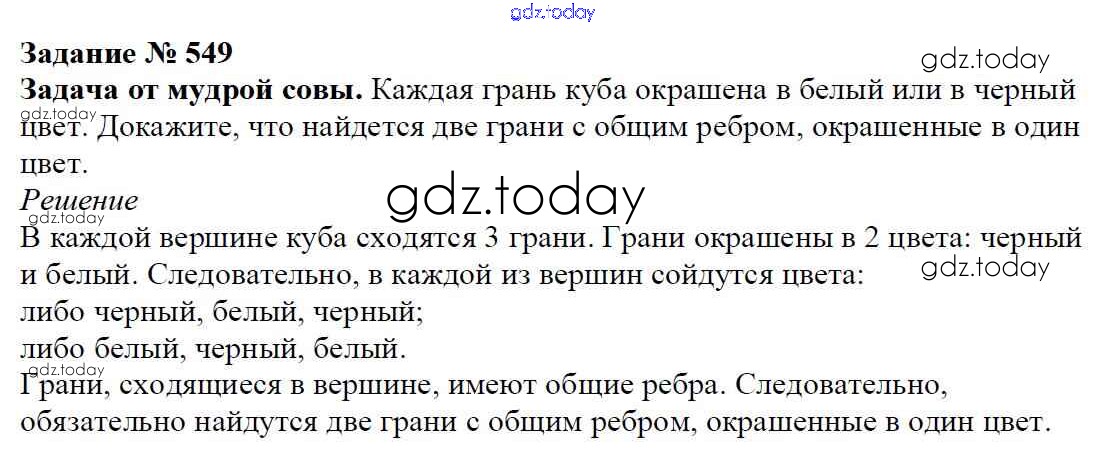 Задание № 549

Задача от мудрой совы. Каждая грань куба окрашена в белый или в черный цвет. Докажите, что найдется две грани с общим ребром, окрашенные в один цвет.

Решение

В каждой вершине куба сходятся 3 грани. Грани окрашены в 2 цвета: черный и белый. Следовательно, в каждой из вершин сойдутся цвета:
либо черный, белый, черный;
либо белый, черный, белый.

Грани, сходящиеся в вершине, имеют общие ребра. Следовательно, обязательно найдутся две грани с общим ребром, окрашенные в один цвет.

gdz.today